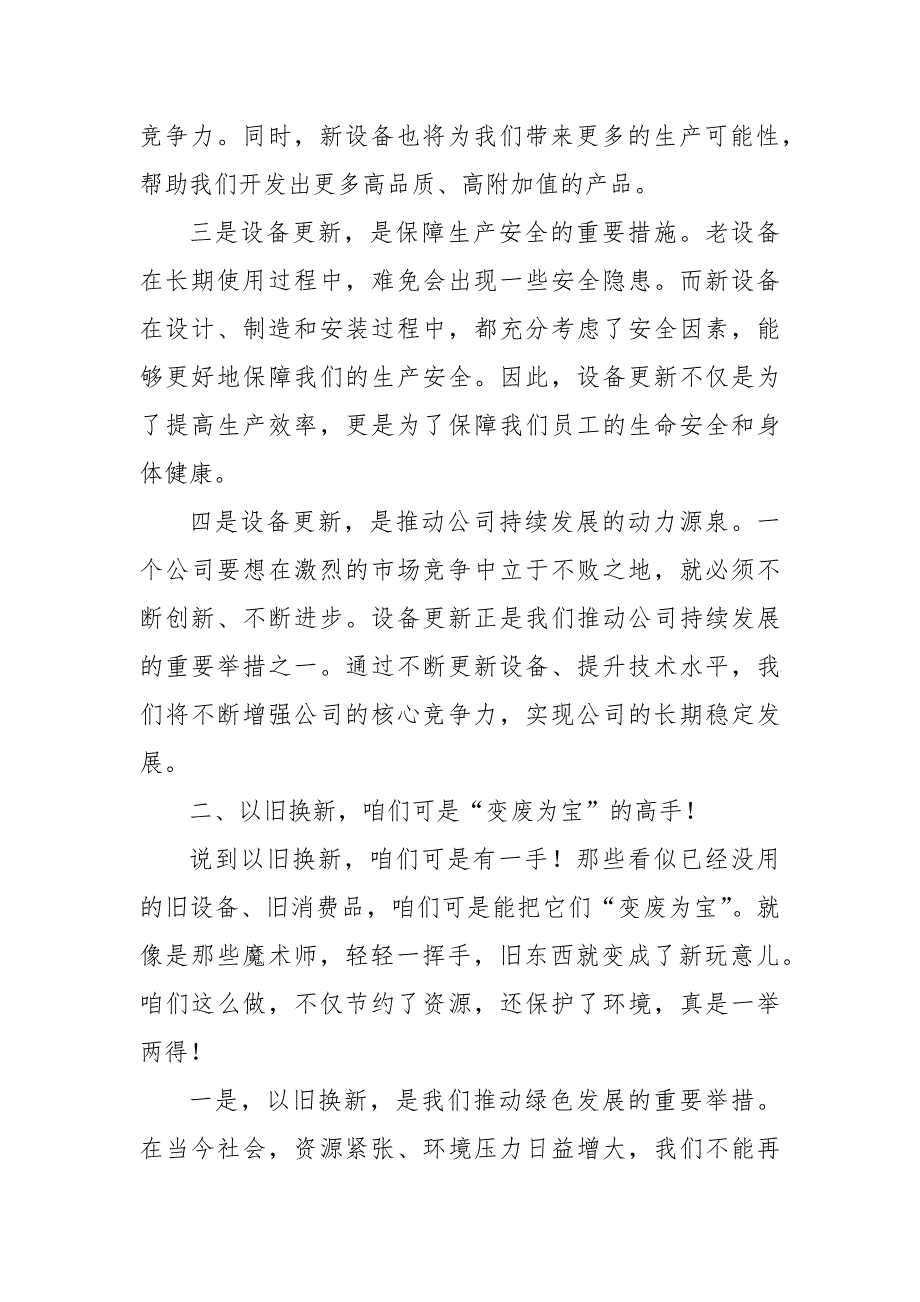 竞争力。同时，新设备也将为我们带来更多的生产可能性，帮助我们开发出更多高品质、高附加值的产品。

三是设备更新，是保障生产安全的重要措施。老设备在长期使用过程中，难免会出现一些安全隐患。而新设备在设计、制造和安装过程中，都充分考虑了安全因素，能够更好地保障我们的生产安全。因此，设备更新不仅是为了提高生产效率，更是为了保障我们员工的生命安全和身体健康。

四是设备更新，是推动公司持续发展的动力源泉。一个公司要想在激烈的市场竞争中立于不败之地，就必须不断创新、不断进步。设备更新正是我们推动公司持续发展的重要举措之一。通过不断更新设备、提升技术水平，我们将不断增强公司的核心竞争力，实现公司的长期稳定发展。

二、以旧换新，咱们可是“变废为宝”的高手！

说到以旧换新，咱们可是有一手！那些看似已经没用的旧设备、旧消费品，咱们可是能把它们“变废为宝”。就像是那些魔术师，轻轻一挥手，旧东西就变成了新玩意儿。咱们这么做，不仅节约了资源，还保护了环境，真是一举两得！

一是，以旧换新，是我们推动绿色发展的重要举措。在当今社会，资源紧张、环境压力日益增大，我们不能再